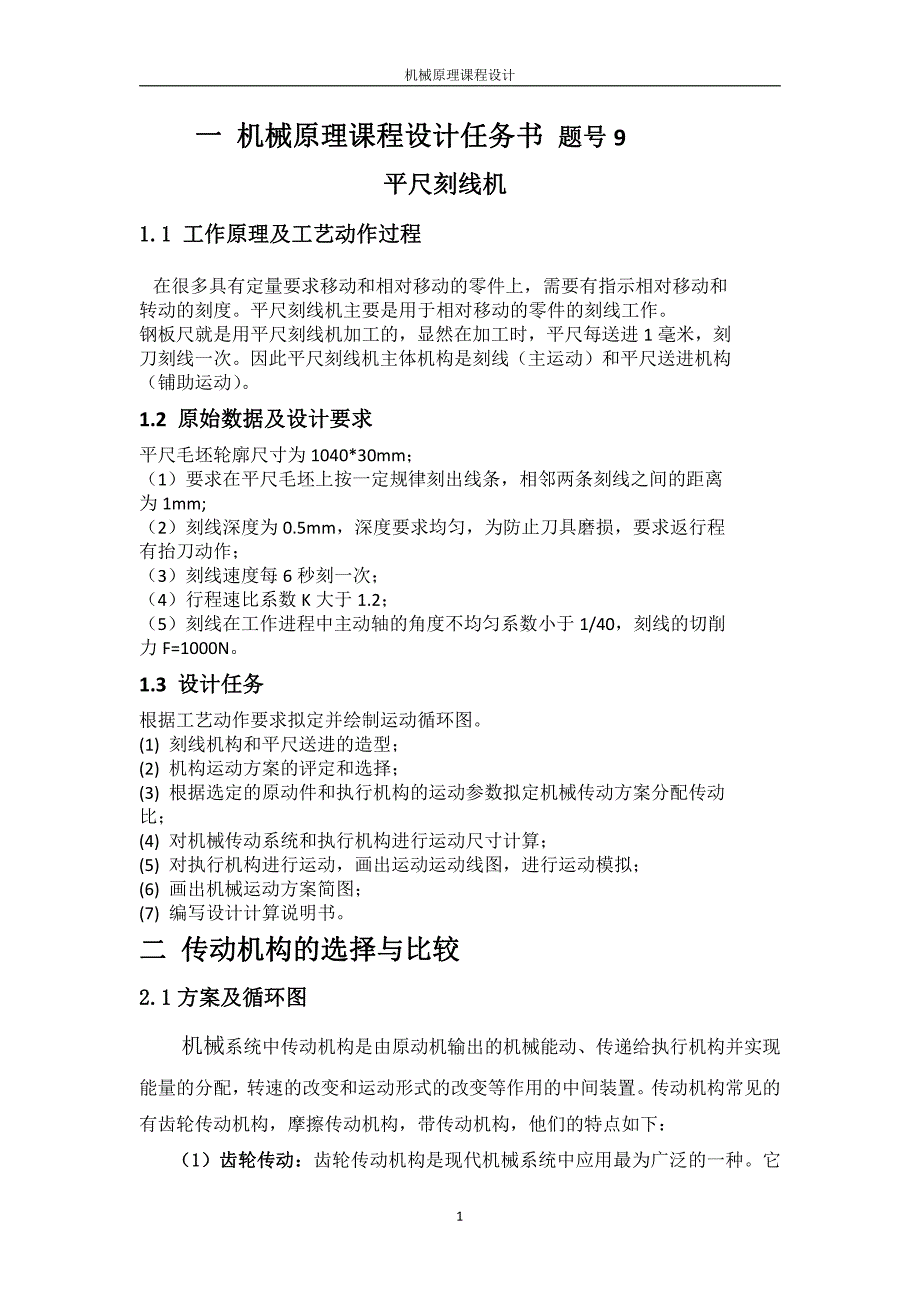 机械原理课程设计

一 机械原理课程设计任务书 题号 9

平尺刻线机

1.1 工作原理及工艺动作过程

在很多具有定量要求移动和相对移动的零件上，需要有指示相对移动和转动的刻度。平尺刻线机主要是用于相对移动的零件的刻线工作。
钢板尺就是用平尺刻线机加工的，显然在加工时，平尺每送进 1 毫米，刻刀刻线一次。因此平尺刻线机主体机构是刻线（主运动）和平尺送进机构（铺助运动）。

1.2 原始数据及设计要求

平尺毛坯轮廓尺寸为 1040*30mm；
（1）要求在平尺毛坯上按一定规律刻出线条，相邻两条刻线之间的距离为 1mm;
（2）刻线深度为 0.5mm，深度要求均匀，为防止刀具磨损，要求返行程有抬刀动作；
（3）刻线速度每 6 秒刻一次；
（4）行程速比系数 K 大于 1.2；
（5）刻线在工作进程中主动轴的角度不均匀系数小于 1/40，刻线的切削力 F=1000N。

1.3 设计任务

根据工艺动作要求拟定并绘制运动循环图。
(1) 刻线机构和平尺送进的造型；
(2) 机构运动方案的评定和选择；
(3) 根据选定的原动件和执行机构的运动参数拟定机械传动方案分配传动比；
(4) 对机械传动系统和执行机构进行运动尺寸计算；
(5) 对执行机构进行运动，画出运动运动线图，进行运动模拟；
(6) 画出机械运动方案简图；
(7) 编写设计计算说明书。

二 传动机构的选择与比较

2.1 方案及循环图

机械系统中传动机构是由原动机输出的机械能动、传递给执行机构并实现能量的分配，转速的改变和运动形式的改变等作用的中间装置。传动机构常见的有齿轮传动机构，摩擦传动机构，带传动机构，他们的特点如下：

（1）齿轮传动：齿轮传动机构是现代机械系统中应用最为广泛的一种。它

1